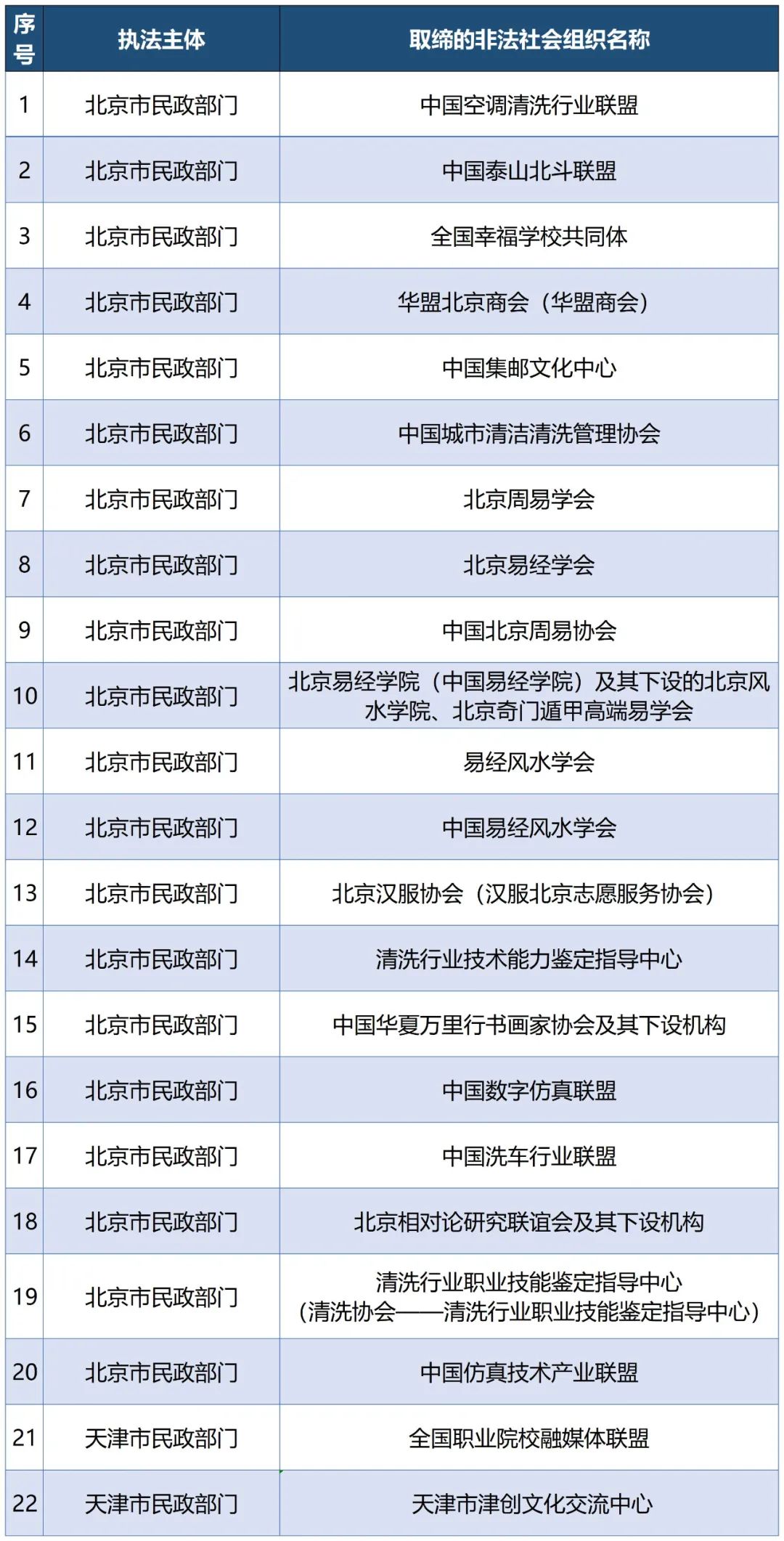 | 序号 | 执法主体 | 取缔的非法社会组织名称 |
|---|---|---|
| 1 | 北京市民政部门 | 中国空调清洗行业联盟 |
| 2 | 北京市民政部门 | 中国泰山北斗联盟 |
| 3 | 北京市民政部门 | 全国幸福学校共同体 |
| 4 | 北京市民政部门 | 华盟北京商会（华盟商会） |
| 5 | 北京市民政部门 | 中国集邮文化中心 |
| 6 | 北京市民政部门 | 中国城市清洁清洗管理协会 |
| 7 | 北京市民政部门 | 北京周易学会 |
| 8 | 北京市民政部门 | 北京易经学会 |
| 9 | 北京市民政部门 | 中国北京周易协会 |
| 10 | 北京市民政部门 | 北京易经学院（中国易经学院）及其下设的北京风水学院、北京奇门遁甲高端易学会 |
| 11 | 北京市民政部门 | 易经风水学会 |
| 12 | 北京市民政部门 | 中国易经风水学会 |
| 13 | 北京市民政部门 | 北京汉服协会（汉服北京志愿服务协会） |
| 14 | 北京市民政部门 | 清洗行业技术能力鉴定指导中心 |
| 15 | 北京市民政部门 | 中国华夏万里行书画家协会及其下设机构 |
| 16 | 北京市民政部门 | 中国数字仿真联盟 |
| 17 | 北京市民政部门 | 中国洗车行业联盟 |
| 18 | 北京市民政部门 | 北京相对论研究联谊会及其下设机构 |
| 19 | 北京市民政部门 | 清洗行业职业技能鉴定指导中心（清洗协会——清洗行业职业技能鉴定指导中心） |
| 20 | 北京市民政部门 | 中国仿真技术产业联盟 |
| 21 | 天津市民政部门 | 全国职业院校融媒体联盟 |
| 22 | 天津市民政部门 | 天津市津创文化交流中心 |